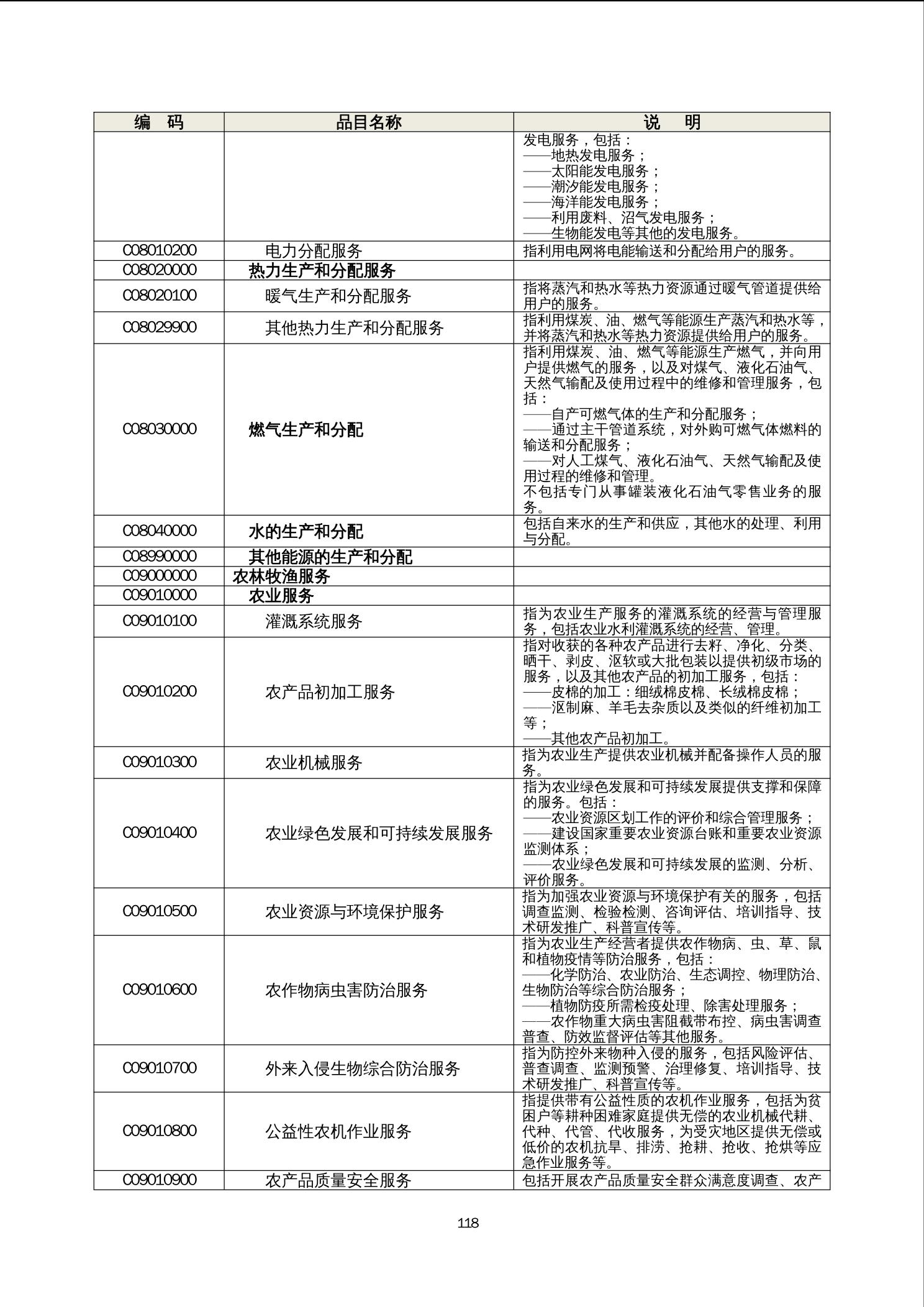 | 编　码 | 品目名称 | 说　明 |
|---|---|---|
| | | 发电服务，包括：<br>——地热发电服务；<br>——太阳能发电服务；<br>——潮汐能发电服务；<br>——海洋能发电服务；<br>——利用废料、沼气发电服务；<br>——生物能发电等其他的发电服务。 |
| C08010200 | 电力分配服务 | 指利用电网将电能输送和分配给用户的服务。 |
| C08020000 | 热力生产和分配服务 | |
| C08020100 | 暖气生产和分配服务 | 指将蒸汽和热水等热力资源通过暖气管道提供给用户的服务。 |
| C08029900 | 其他热力生产和分配服务 | 指利用煤炭、油、燃气等能源生产蒸汽和热水等，并将蒸汽和热水等热力资源提供给用户的服务。 |
| C08030000 | 燃气生产和分配 | 指利用煤炭、油、燃气等能源生产燃气，并向用户提供燃气的服务，以及对煤气、液化石油气、天然气输配及使用过程中的维修和管理服务，包括：<br>——自产可燃气体的生产和分配服务；<br>——通过主干管道系统，对外购可燃气体燃料的输送和分配服务；<br>——对人工煤气、液化石油气、天然气输配及使用过程的维修和管理。<br>不包括专门从事罐装液化石油气零售业务的服务。 |
| C08040000 | 水的生产和分配 | 包括自来水的生产和供应，其他水的处理、利用与分配。 |
| C08990000 | 其他能源的生产和分配 | |
| C09000000 | 农林牧渔服务 | |
| C09010000 | 农业服务 | |
| C09010100 | 灌溉系统服务 | 指为农业生产服务的灌溉系统的经营与管理服务，包括农业水利灌溉系统的经营、管理。 |
| C09010200 | 农产品初加工服务 | 指对收获的各种农产品进行去籽、净化、分类、晒干、剥皮、沤软或大批包装以提供初级市场的服务，以及其他农产品的初加工服务，包括：<br>——皮棉的加工：细绒棉皮棉、长绒棉皮棉；<br>——沤制麻、羊毛去杂质以及类似的纤维初加工等；<br>——其他农产品初加工。 |
| C09010300 | 农业机械服务 | 指为农业生产提供农业机械并配备操作人员的服务。 |
| C09010400 | 农业绿色发展和可持续发展服务 | 指为农业绿色发展和可持续发展提供支撑和保障的服务。包括：<br>——农业资源区划工作的评价和综合管理服务；<br>——建设国家重要农业资源台账和重要农业资源监测体系；<br>——农业绿色发展和可持续发展的监测、分析、评价服务。 |
| C09010500 | 农业资源与环境保护服务 | 指为加强农业资源与环境保护有关的服务，包括调查监测、检验检测、咨询评估、培训指导、技术研发推广、科普宣传等。 |
| C09010600 | 农作物病虫害防治服务 | 指为农业生产经营者提供农作物病、虫、草、鼠和植物疫情等防治服务，包括：<br>——化学防治、农业防治、生态调控、物理防治、生物防治等综合防治服务；<br>——植物防疫所需检疫处理、除害处理服务；<br>——农作物重大病虫害阻截带布控、病虫害调查普查、防效监督评估等其他服务。 |
| C09010700 | 外来入侵生物综合防治服务 | 指为防控外来物种入侵的服务，包括风险评估、普查调查、监测预警、治理修复、培训指导、技术研发推广、科普宣传等。 |
| C09010800 | 公益性农机作业服务 | 指提供带有公益性质的农机作业服务，包括为贫困户等耕种困难家庭提供无偿的农业机械代耕、代种、代管、代收服务，为受灾地区提供无偿或低价的农机抗旱、排涝、抢耕、抢收、抢烘等应急作业服务等。 |
| C09010900 | 农产品质量安全服务 | 包括开展农产品质量安全群众满意度调查、农产 |

118